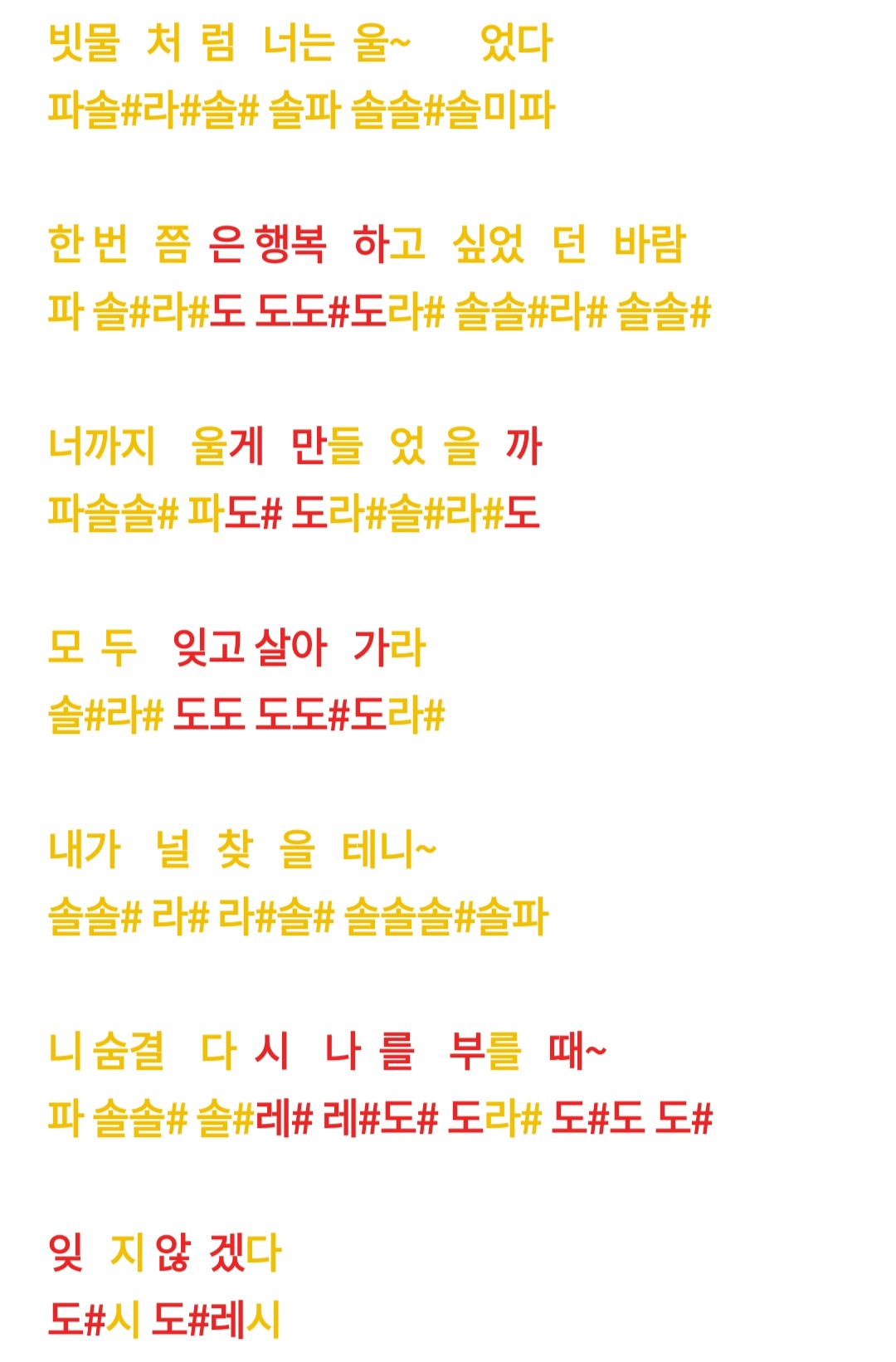 빗물 처 럼 너는 울~ 었다
파솔#라#솔# 솔파 솔솔#솔미파

한 번 쯤 은 행복 하고 싶었 던 바람
파 솔#라#도 도도#도라# 솔솔#라# 솔솔#

너까지 울게 만들 었 을 까
파솔솔# 파도# 도라#솔#라#도

모 두 잊고 살아 가라
솔#라# 도도 도도#도라#

내가 널 찾 을 테니~
솔솔# 라# 라#솔# 솔솔솔#솔파

니 숨결 다 시 나 를 부를 때~
파 솔솔# 솔#레# 레#도# 도라# 도#도 도#

잊 지 않 겠다
도#시 도#레시